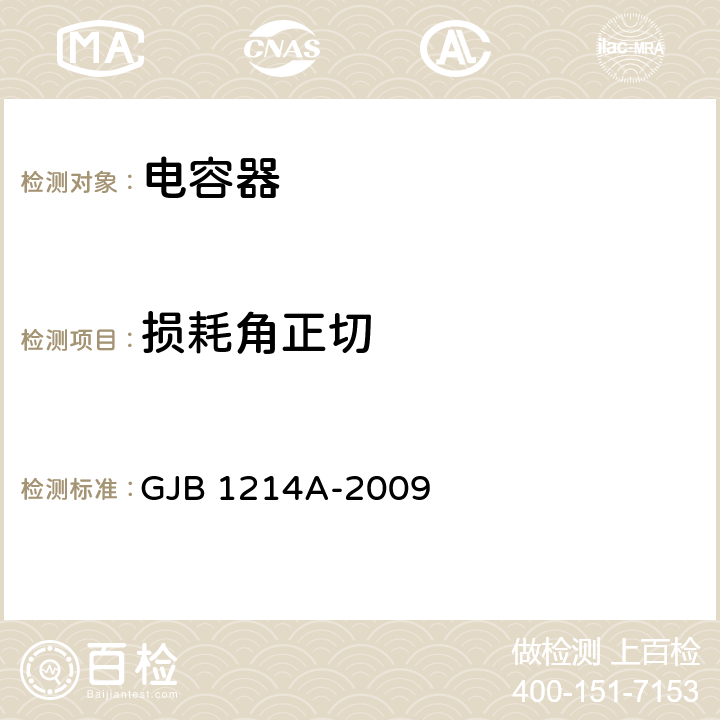 MA CNAS AC ilac-MRA

检测对象： 电容器

检测项目： 损耗角正切

检测标准： GJB 1214A-2009

百检
Baijiantest.com

做检测 上百检
400-151-7153